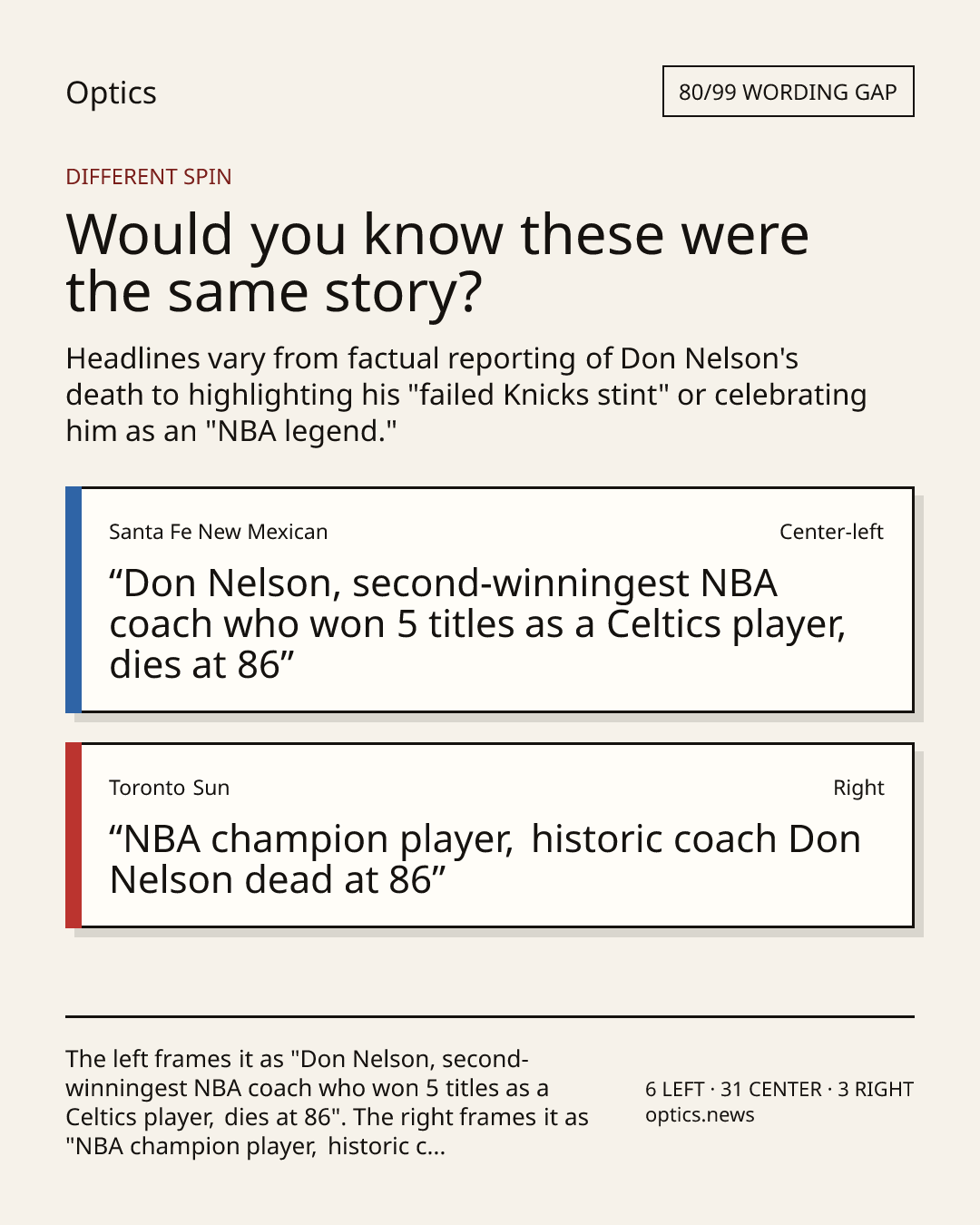 Optics

80/99 WORDING GAP

DIFFERENT SPIN

Would you know these were the same story?

Headlines vary from factual reporting of Don Nelson's death to highlighting his "failed Knicks stint" or celebrating him as an "NBA legend."

Santa Fe New Mexican

Center-left

"Don Nelson, second-winningest NBA coach who won 5 titles as a Celtics player, dies at 86"

Toronto Sun

Right

"NBA champion player, historic coach Don Nelson dead at 86"

The left frames it as "Don Nelson, second-winningest NBA coach who won 5 titles as a Celtics player, dies at 86". The right frames it as "NBA champion player, historic c...

6 LEFT · 31 CENTER · 3 RIGHT
optics.news